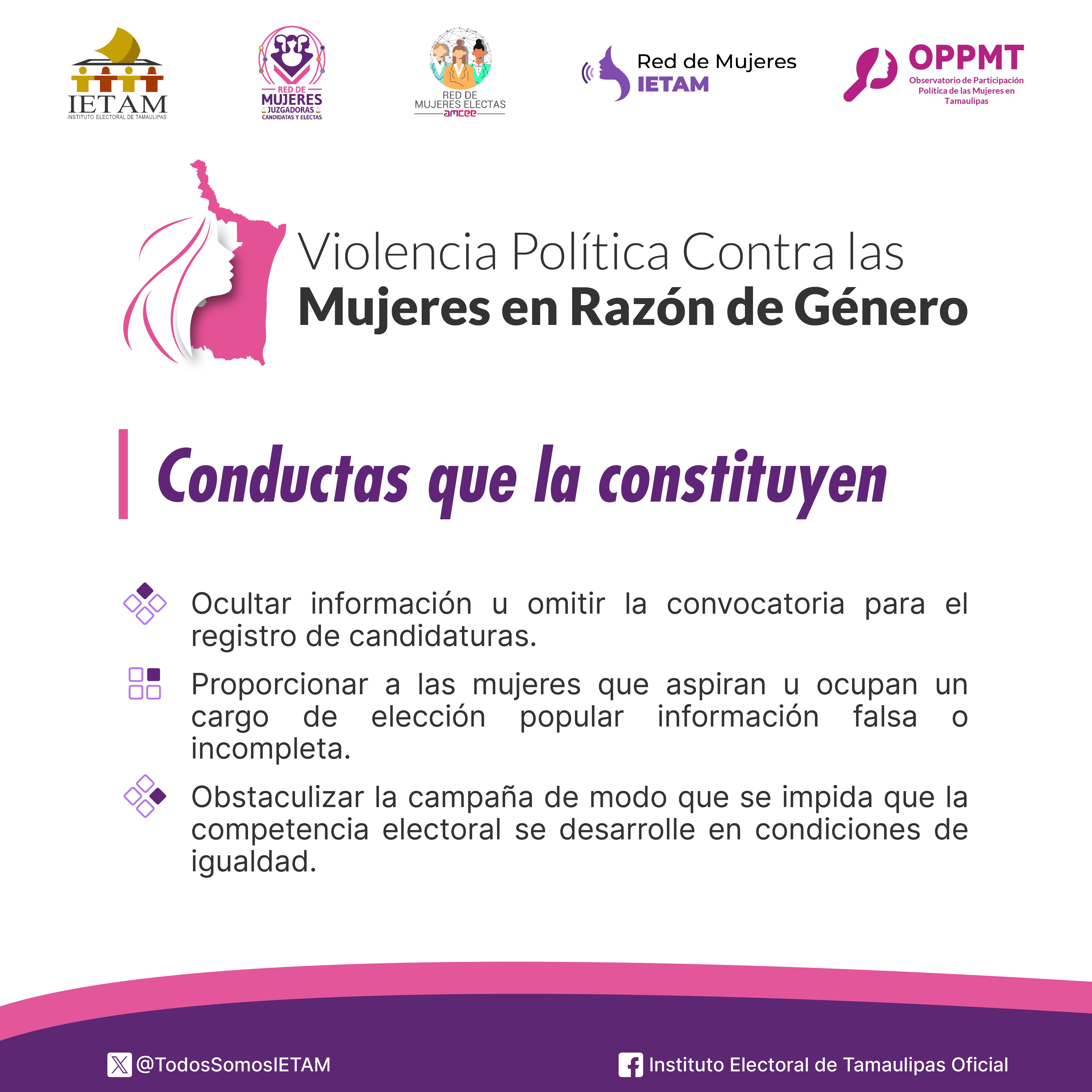 IETAM
INSTITUTO ELECTORAL DE TAMAULIPAS

RED DE
MUJERES
JUZGADORAS
CANDIDATAS Y ELECTAS

RED DE
MUJERES ELECTAS
amcee

Red de Mujeres
IETAM

OPPMT
Observatorio de Participación Política de las Mujeres en Tamaulipas

Violencia Política Contra las
Mujeres en Razón de Género

Conductas que la constituyen

Ocultar información u omitir la convocatoria para el registro de candidaturas.

Proporcionar a las mujeres que aspiran u ocupan un cargo de elección popular información falsa o incompleta.

Obstaculizar la campaña de modo que se impida que la competencia electoral se desarrolle en condiciones de igualdad.

@TodosSomosIETAM

Instituto Electoral de Tamaulipas Oficial